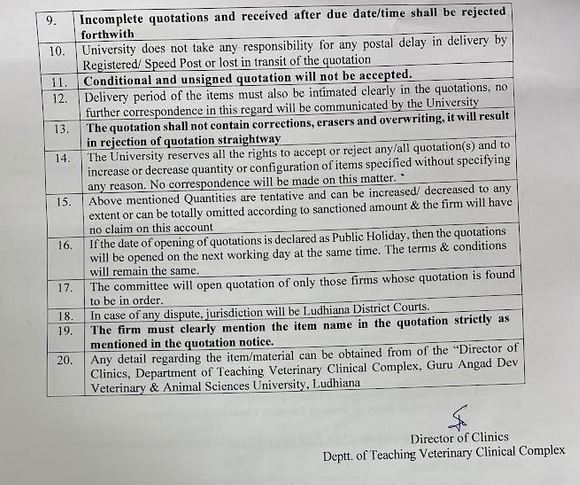 | 9. | Incomplete quotations and received after due date/time shall be rejected forthwith |
|---|---|
| 10. | University does not take any responsibility for any postal delay in delivery by Registered/ Speed Post or lost in transit of the quotation |
| 11. | Conditional and unsigned quotation will not be accepted. |
| 12. | Delivery period of the items must also be intimated clearly in the quotations, no further correspondence in this regard will be communicated by the University |
| 13. | The quotation shall not contain corrections, erasers and overwriting, it will result in rejection of quotation straightway |
| 14. | The University reserves all the rights to accept or reject any/all quotation(s) and to increase or decrease quantity or configuration of items specified without specifying any reason. No correspondence will be made on this matter. |
| 15. | Above mentioned Quantities are tentative and can be increased/ decreased to any extent or can be totally omitted according to sanctioned amount & the firm will have no claim on this account |
| 16. | If the date of opening of quotations is declared as Public Holiday, then the quotations will be opened on the next working day at the same time. The terms & conditions will remain the same. |
| 17. | The committee will open quotation of only those firms whose quotation is found to be in order. |
| 18. | In case of any dispute, jurisdiction will be Ludhiana District Courts. |
| 19. | The firm must clearly mention the item name in the quotation strictly as mentioned in the quotation notice. |
| 20. | Any detail regarding the item/material can be obtained from of the "Director of Clinics, Department of Teaching Veterinary Clinical Complex, Guru Angad Dev Veterinary & Animal Sciences University, Ludhiana |

Director of Clinics
Deptt. of Teaching Veterinary Clinical Complex